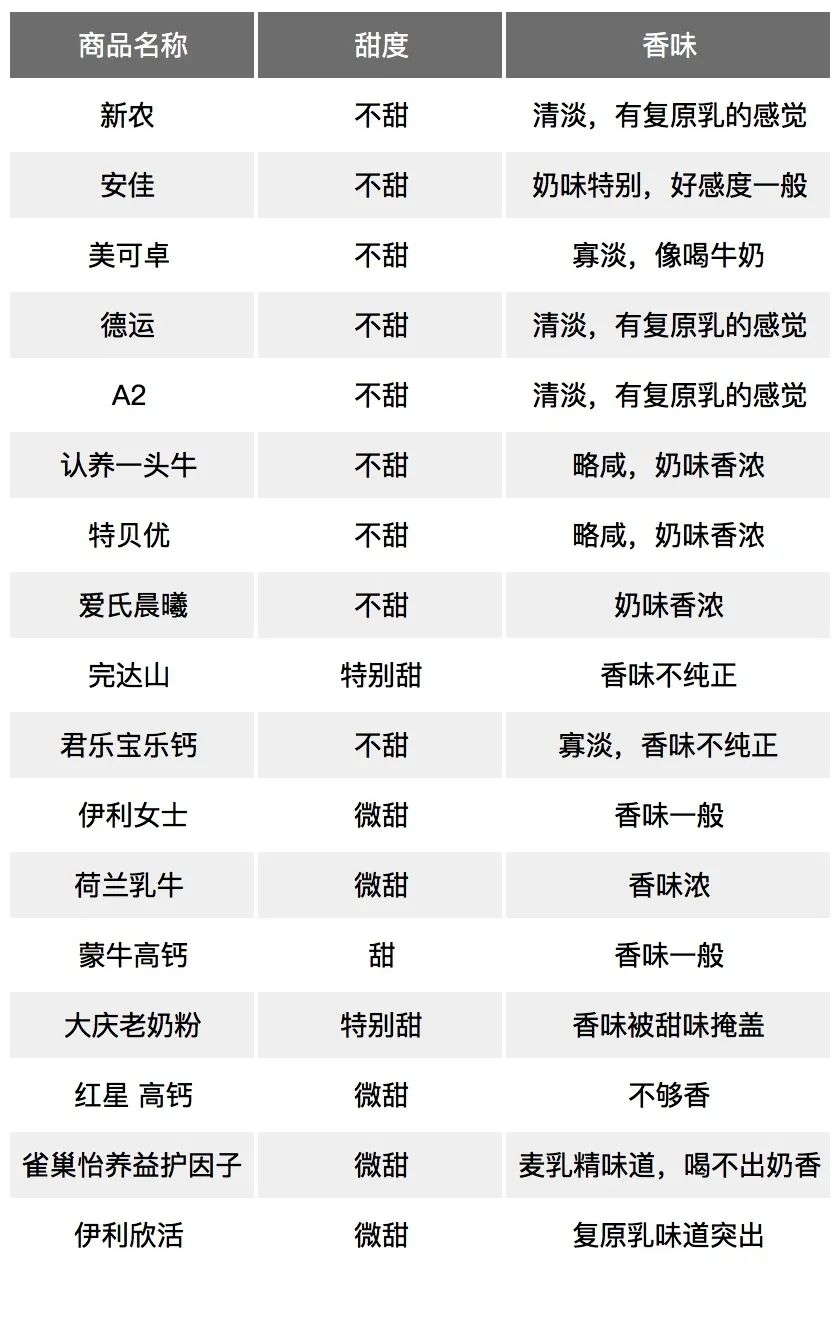 | 商品名称 | 甜度 | 香味 |
|---|---|---|
| 新农 | 不甜 | 清淡，有复原乳的感觉 |
| 安佳 | 不甜 | 奶味特别，好感度一般 |
| 美可卓 | 不甜 | 寡淡，像喝牛奶 |
| 德运 | 不甜 | 清淡，有复原乳的感觉 |
| A2 | 不甜 | 清淡，有复原乳的感觉 |
| 认养一头牛 | 不甜 | 略咸，奶味香浓 |
| 特贝优 | 不甜 | 略咸，奶味香浓 |
| 爱氏晨曦 | 不甜 | 奶味香浓 |
| 完达山 | 特别甜 | 香味不纯正 |
| 君乐宝乐钙 | 不甜 | 寡淡，香味不纯正 |
| 伊利女士 | 微甜 | 香味一般 |
| 荷兰乳牛 | 微甜 | 香味浓 |
| 蒙牛高钙 | 甜 | 香味一般 |
| 大庆老奶粉 | 特别甜 | 香味被甜味掩盖 |
| 红星 高钙 | 微甜 | 不够香 |
| 雀巢怡养益护因子 | 微甜 | 麦乳精味道，喝不出奶香 |
| 伊利欣活 | 微甜 | 复原乳味道突出 |